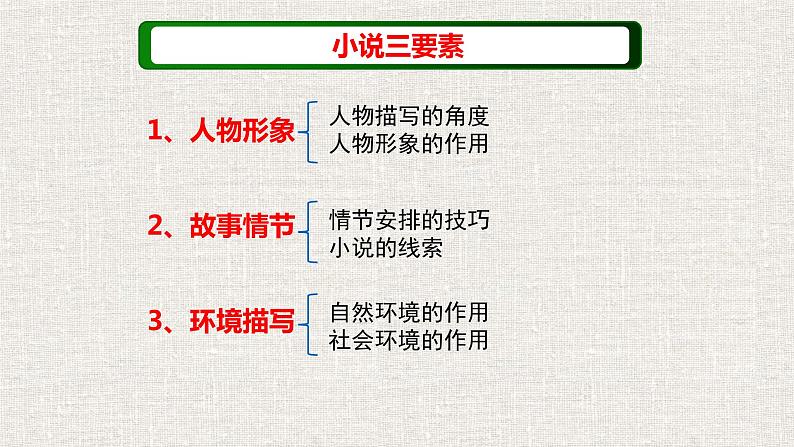 小说三要素

1、人物形象
人物描写的角度
人物形象的作用

2、故事情节
情节安排的技巧
小说的线索

3、环境描写
自然环境的作用
社会环境的作用